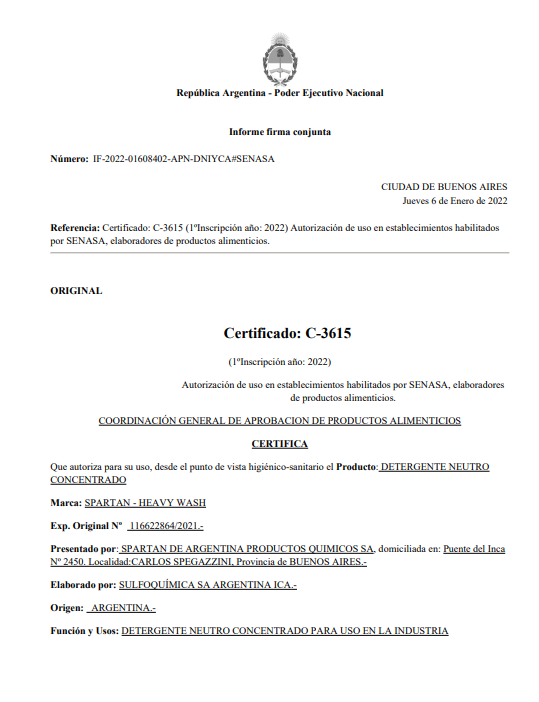 República Argentina - Poder Ejecutivo Nacional

Informe firma conjunta

Número: IF-2022-01608402-APN-DNIYCA#SENASA

CIUDAD DE BUENOS AIRES
Jueves 6 de Enero de 2022

Referencia: Certificado: C-3615 (1ºInscripción año: 2022) Autorización de uso en establecimientos habilitados por SENASA, elaboradores de productos alimenticios.

ORIGINAL

Certificado: C-3615

(1ºInscripción año: 2022)

Autorización de uso en establecimientos habilitados por SENASA, elaboradores de productos alimenticios.

COORDINACIÓN GENERAL DE APROBACION DE PRODUCTOS ALIMENTICIOS

CERTIFICA

Que autoriza para su uso, desde el punto de vista higiénico-sanitario el Producto: DETERGENTE NEUTRO CONCENTRADO

Marca: SPARTAN - HEAVY WASH

Exp. Original Nº 116622864/2021.-

Presentado por: SPARTAN DE ARGENTINA PRODUCTOS QUIMICOS SA, domiciliada en: Puente del Inca Nº 2450. Localidad:CARLOS SPEGAZZINI, Provincia de BUENOS AIRES.-

Elaborado por: SULFOQUÍMICA SA ARGENTINA ICA.-

Origen: ARGENTINA.-

Función y Usos: DETERGENTE NEUTRO CONCENTRADO PARA USO EN LA INDUSTRIA